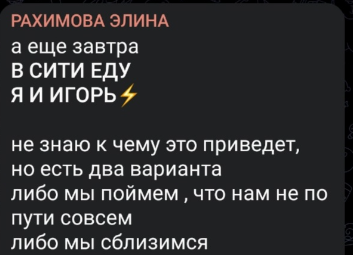 РАХИМОВА ЭЛИНА
а еще завтра
В СИТИ ЕДУ
Я И ИГОРЬ⚡

не знаю к чему это приведет, но есть два варианта
либо мы поймем , что нам не по пути совсем
либо мы сблизимся